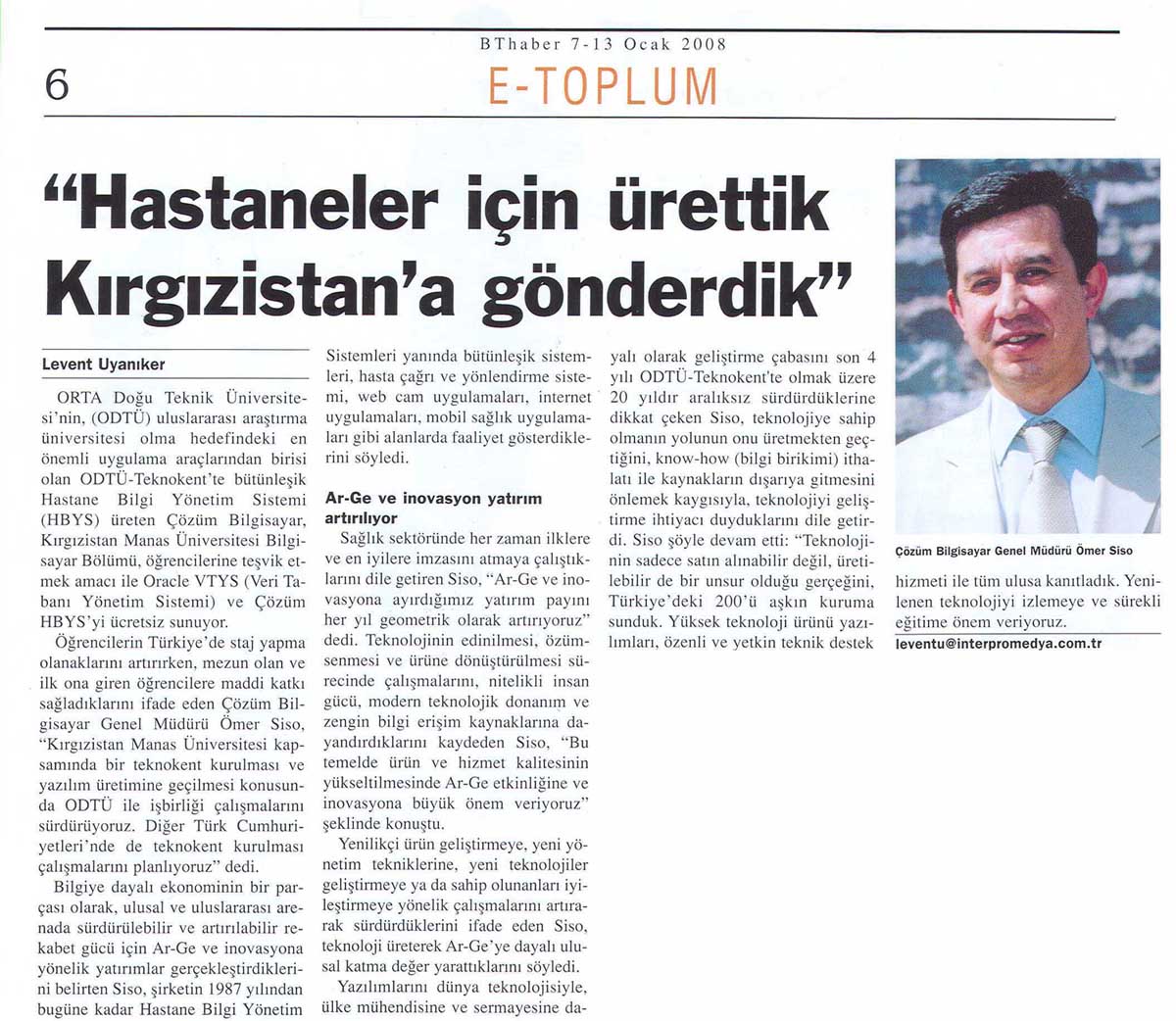 BThaber 7-13 Ocak 2008

6

E-TOPLUM

"Hastaneler için ürettik Kırgızistan'a gönderdik"

Levent Uyanıker

ORTA Doğu Teknik Üniversitesi'nin, (ODTÜ) uluslararası araştırma üniversitesi olma hedefindeki en önemli uygulama araçlarından birisi olan ODTÜ-Teknokent'te bütünleşik Hastane Bilgi Yönetim Sistemi (HBYS) üreten Çözüm Bilgisayar, Kırgızistan Manas Üniversitesi Bilgisayar Bölümü, öğrencilerine teşvik etmek amacı ile Oracle VTYS (Veri Tabanı Yönetim Sistemi) ve Çözüm HBYS'yi ücretsiz sunuyor.

Öğrencilerin Türkiye'de staj yapma olanaklarını artırırken, mezun olan ve ilk ona giren öğrencilere maddi katkı sağladıklarını ifade eden Çözüm Bilgisayar Genel Müdürü Ömer Siso, "Kırgızistan Manas Üniversitesi kapsamında bir teknokent kurulması ve yazılım üretimine geçilmesi konusunda ODTÜ ile işbirliği çalışmalarını sürdürüyoruz. Diğer Türk Cumhuriyetleri'nde de teknokent kurulması çalışmalarını planlıyoruz" dedi.

Bilgiye dayalı ekonominin bir parçası olarak, ulusal ve uluslararası arenada sürdürülebilir ve artırılabilir rekabet gücü için Ar-Ge ve inovasyona yönelik yatırımlar gerçekleştirdiklerini belirten Siso, şirketin 1987 yılından bugüne kadar Hastane Bilgi Yönetim Sistemleri yanında bütünleşik sistemleri, hasta çağrı ve yönlendirme sistemi, web cam uygulamaları, internet uygulamaları, mobil sağlık uygulamaları gibi alanlarda faaliyet gösterdiklerini söyledi.

Ar-Ge ve inovasyon yatırım artırılıyor

Sağlık sektöründe her zaman ilklere ve en iyilere imzasını atmaya çalıştıklarını dile getiren Siso, "Ar-Ge ve inovasyona ayırdığımız yatırım payını her yıl geometrik olarak artırıyoruz" dedi. Teknolojinin edinilmesi, özümsenmesi ve ürüne dönüştürülmesi sürecinde çalışmalarını, nitelikli insan gücü, modern teknolojik donanım ve zengin bilgi erişim kaynaklarına dayandırdıklarını kaydeden Siso, "Bu temelde ürün ve hizmet kalitesinin yükseltilmesinde Ar-Ge etkinliğine ve inovasyona büyük önem veriyoruz" şeklinde konuştu.

Yenilikçi ürün geliştirmeye, yeni yönetim tekniklerine, yeni teknolojiler geliştirmeye ya da sahip olunanları iyileştirmeye yönelik çalışmalarını artırarak sürdürdüklerini ifade eden Siso, teknoloji üreterek Ar-Ge'ye dayalı ulusal katma değer yarattıklarını söyledi.

Yazılımlarını dünya teknolojisiyle, ülke mühendisine ve sermayesine dayalı olarak geliştirme çabasını son 4 yılı ODTÜ-Teknokent'te olmak üzere 20 yıldır aralıksız sürdürdüklerine dikkat çeken Siso, teknolojiye sahip olmanın yolunun onu üretmekten geçtiğini, know-how (bilgi birikimi) ithalatı ile kaynakların dışarıya gitmesini önlemek kaygısıyla, teknolojiyi geliştirme ihtiyacı duyduklarını dile getirdi. Siso şöyle devam etti: "Teknolojinin sadece satın alınabilir değil, üretilebilir de bir unsur olduğu gerçeğini, Türkiye'deki 200'ü aşkın kuruma sunduk. Yüksek teknoloji ürünü yazılımları, özenli ve yetkin teknik destek hizmeti ile tüm ulusa kanıtladık. Yenilenen teknolojiyi izlemeye ve sürekli eğitime önem veriyoruz.

leventu@interpromedya.com.tr

Çözüm Bilgisayar Genel Müdürü Ömer Siso